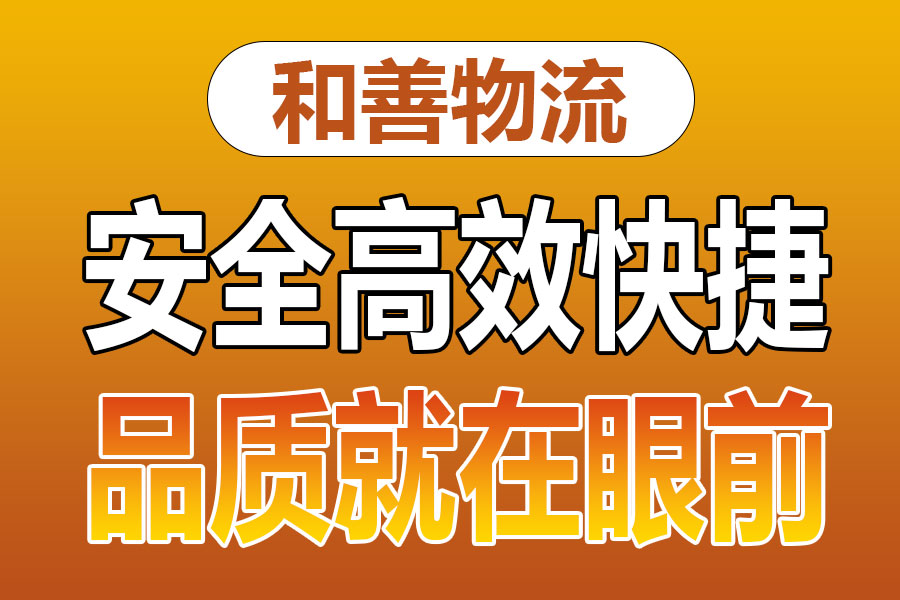 和善物流

安全高效快捷

品质就在眼前